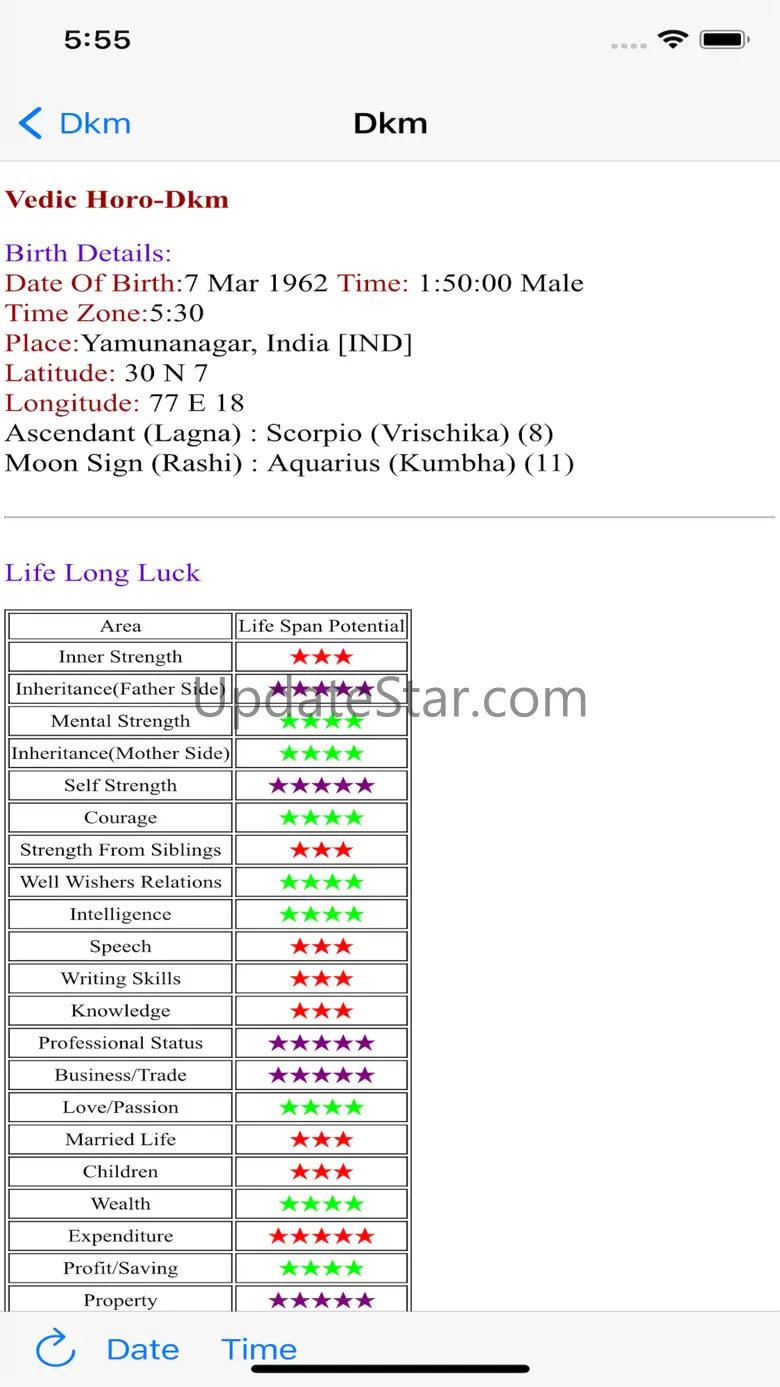 5:55

Dkm
Dkm

Vedic Horo-Dkm

Birth Details:
Date Of Birth:7 Mar 1962 Time: 1:50:00 Male
Time Zone:5:30
Place:Yamunanagar, India [IND]
Latitude: 30 N 7
Longitude: 77 E 18
Ascendant (Lagna) : Scorpio (Vrischika) (8)
Moon Sign (Rashi) : Aquarius (Kumbha) (11)

Life Long Luck

| Area | Life Span Potential |
|---|---|
| Inner Strength | ★★★ |
| Inheritance(Father Side) | ★★★★★ |
| Mental Strength | ★★★★ |
| Inheritance(Mother Side) | ★★★★ |
| Self Strength | ★★★★★ |
| Courage | ★★★★ |
| Strength From Siblings | ★★★ |
| Well Wishers Relations | ★★★★ |
| Intelligence | ★★★★ |
| Speech | ★★★ |
| Writing Skills | ★★★ |
| Knowledge | ★★★ |
| Professional Status | ★★★★★ |
| Business/Trade | ★★★★★ |
| Love/Passion | ★★★★ |
| Married Life | ★★★ |
| Children | ★★★ |
| Wealth | ★★★★ |
| Expenditure | ★★★★★ |
| Profit/Saving | ★★★★ |
| Property | ★★★★★ |

UpdateStar.com

Date Time